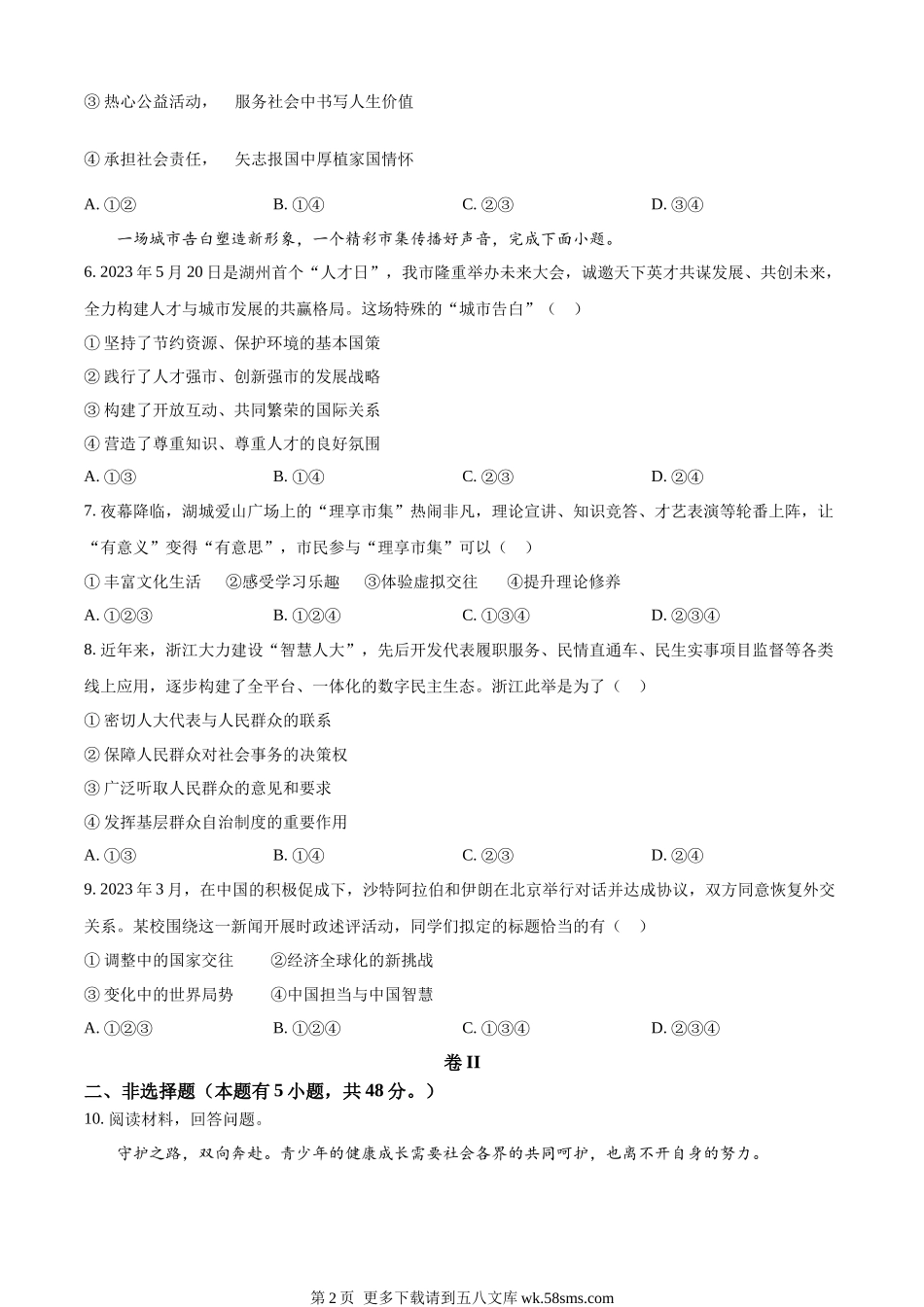 ③ 热心公益活动，　服务社会中书写人生价值

④ 承担社会责任，　矢志报国中厚植家国情怀

A. ①②　　B. ①④　　C. ②③　　D. ③④

一场城市告白塑造新形象，一个精彩市集传播好声音，完成下面小题。

6. 2023 年 5 月 20 日是湖州首个“人才日”，我市隆重举办未来大会，诚邀天下英才共谋发展、共创未来，全力构建人才与城市发展的共赢格局。这场特殊的“城市告白”（　）

① 坚持了节约资源、保护环境的基本国策

② 践行了人才强市、创新强市的发展战略

③ 构建了开放互动、共同繁荣的国际关系

④ 营造了尊重知识、尊重人才的良好氛围

A. ①③　　B. ①④　　C. ②③　　D. ②④

7. 夜幕降临，湖城爱山广场上的“理享市集”热闹非凡，理论宣讲、知识竞答、才艺表演等轮番上阵，让“有意义”变得“有意思”，市民参与“理享市集”可以（　）

① 丰富文化生活　②感受学习乐趣　③体验虚拟交往　④提升理论修养

A. ①②③　　B. ①②④　　C. ①③④　　D. ②③④

8. 近年来，浙江大力建设“智慧人大”，先后开发代表履职服务、民情直通车、民生实事项目监督等各类线上应用，逐步构建了全平台、一体化的数字民主生态。浙江此举是为了（　）

① 密切人大代表与人民群众的联系

② 保障人民群众对社会事务的决策权

③ 广泛听取人民群众的意见和要求

④ 发挥基层群众自治制度的重要作用

A. ①③　　B. ①④　　C. ②③　　D. ②④

9. 2023 年 3 月，在中国的积极促成下，沙特阿拉伯和伊朗在北京举行对话并达成协议，双方同意恢复外交关系。某校围绕这一新闻开展时政述评活动，同学们拟定的标题恰当的有（　）

① 调整中的国家交往　②经济全球化的新挑战

③ 变化中的世界局势　④中国担当与中国智慧

A. ①②③　　B. ①②④　　C. ①③④　　D. ②③④

卷 II

二、非选择题（本题有 5 小题，共 48 分。）

10. 阅读材料，回答问题。

守护之路，双向奔赴。青少年的健康成长需要社会各界的共同呵护，也离不开自身的努力。

第 2 页　更多下载请到五八文库 wk.58sms.com